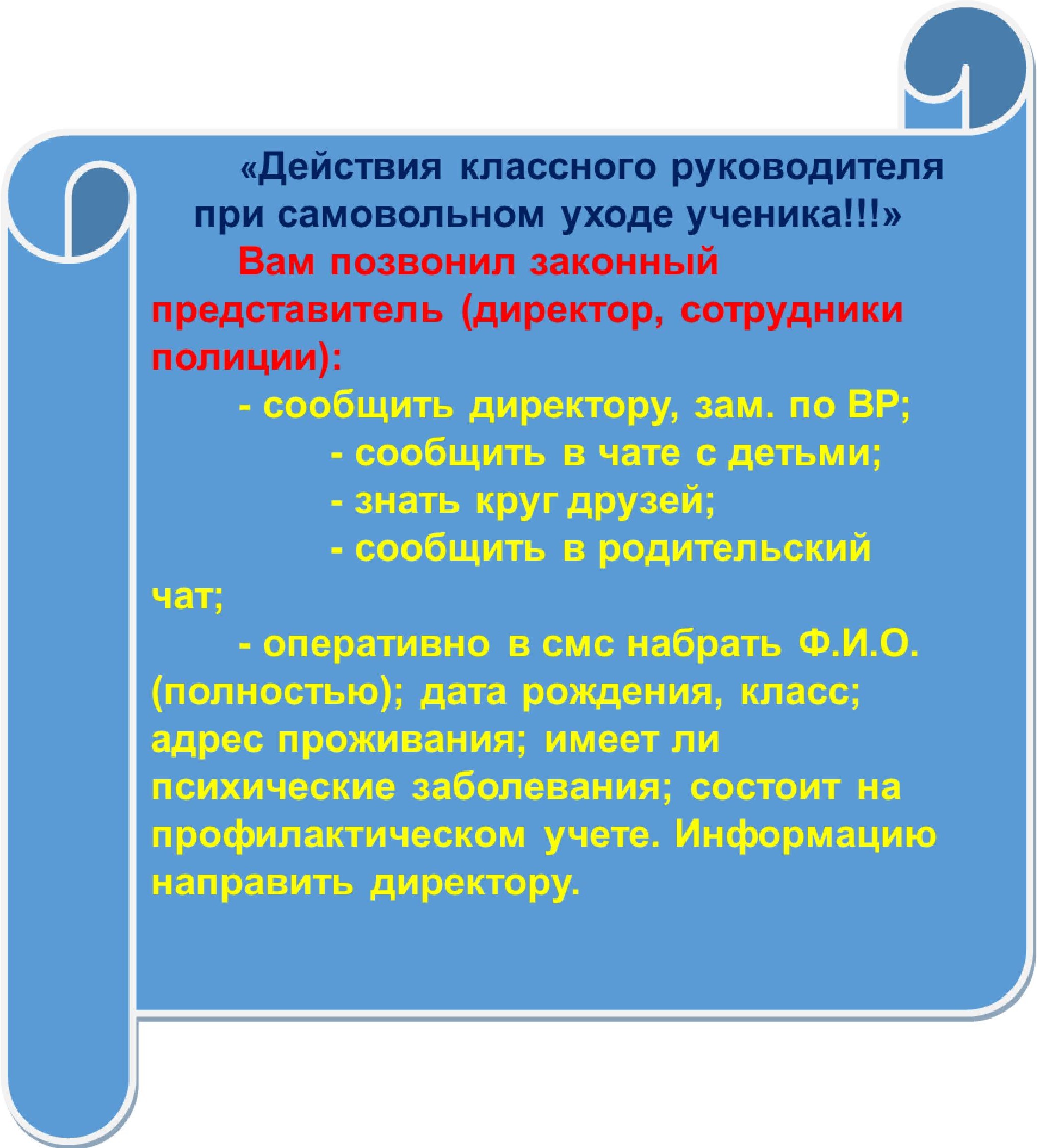 «Действия классного руководителя при самовольном уходе ученика!!!»

Вам позвонил законный представитель (директор, сотрудники полиции):

- сообщить директору, зам. по ВР;

- сообщить в чате с детьми;

- знать круг друзей;

- сообщить в родительский чат;

- оперативно в смс набрать Ф.И.О. (полностью); дата рождения, класс; адрес проживания; имеет ли психические заболевания; состоит на профилактическом учете. Информацию направить директору.